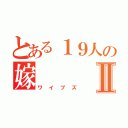 とある１９人の
嫁 Ⅱ
ワイブズ